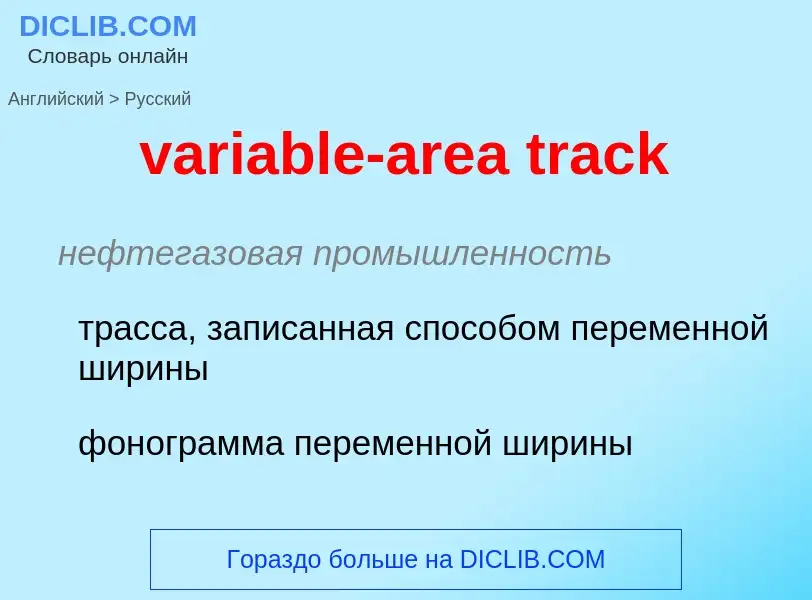 DICLIB.COM
Словарь онлайн

Английский > Русский

variable-area track

нефтегазовая промышленность

трасса, записанная способом переменной ширины

фонограмма переменной ширины

Гораздо больше на DICLIB.COM